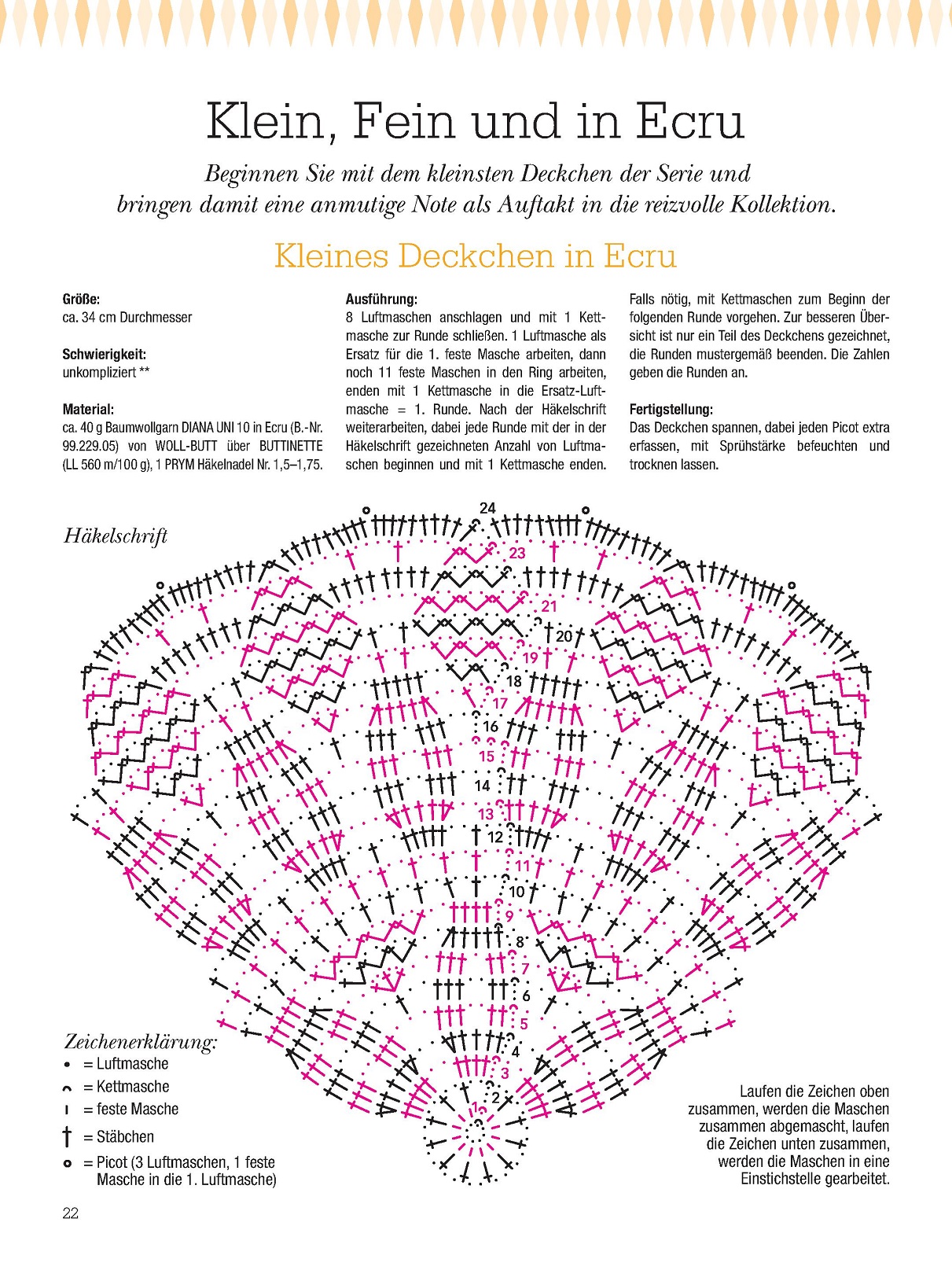 Klein, Fein und in Ecru

Beginnen Sie mit dem kleinsten Deckchen der Serie und bringen damit eine anmutige Note als Auftakt in die reizvolle Kollektion.

Kleines Deckchen in Ecru

Größe:
ca. 34 cm Durchmesser

Schwierigkeit:
unkompliziert **

Material:
ca. 40 g Baumwollgarn DIANA UNI 10 in Ecru (B.-Nr. 99.229.05) von WOLL-BUTT über BUTTINETTE (LL 560 m/100 g), 1 PRYM Häkelnadel Nr. 1,5–1,75.

Ausführung:
8 Luftmaschen anschlagen und mit 1 Kettmasche zur Runde schließen. 1 Luftmasche als Ersatz für die 1. feste Masche arbeiten, dann noch 11 feste Maschen in den Ring arbeiten, enden mit 1 Kettmasche in die Ersatz-Luftmasche = 1. Runde. Nach der Häkelschrift weiterarbeiten, dabei jede Runde mit der in der Häkelschrift gezeichneten Anzahl von Luftmaschen beginnen und mit 1 Kettmasche enden.

Falls nötig, mit Kettmaschen zum Beginn der folgenden Runde vorgehen. Zur besseren Übersicht ist nur ein Teil des Deckchens gezeichnet, die Runden mustergemäß beenden. Die Zahlen geben die Runden an.

Fertigstellung:
Das Deckchen spannen, dabei jeden Picot extra erfassen, mit Sprühstärke befeuchten und trocknen lassen.

Häkelschrift

24
23
21
20
19
18
17
16
15
14
13
12
11
10
9
8
7
6
5
4
3
2
1

Zeichenerklärung:
= Luftmasche
= Kettmasche
= feste Masche
= Stäbchen
= Picot (3 Luftmaschen, 1 feste Masche in die 1. Luftmasche)

Laufen die Zeichen oben zusammen, werden die Maschen zusammen abgemascht, laufen die Zeichen unten zusammen, werden die Maschen in eine Einstichstelle gearbeitet.

22